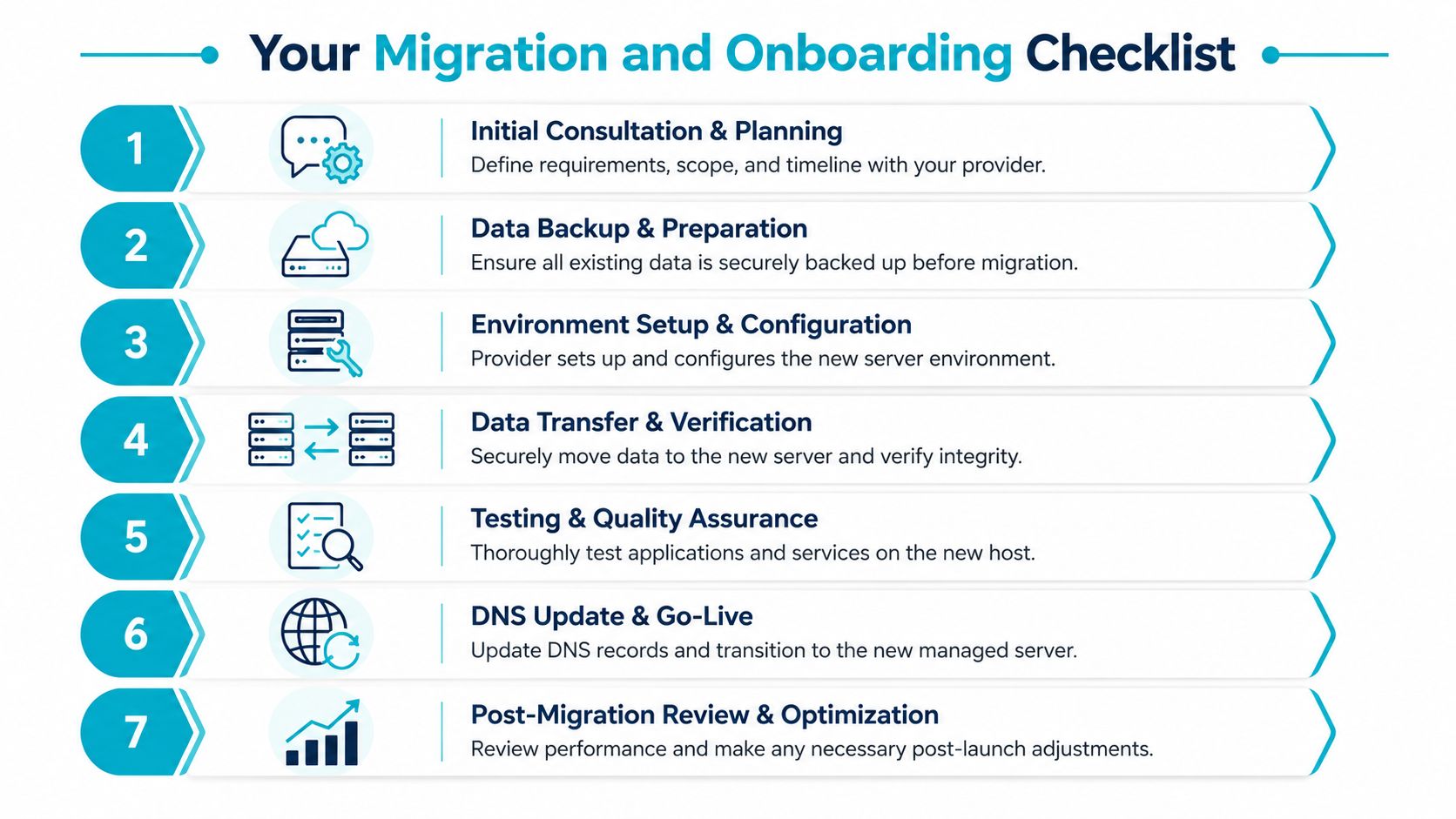 Your Migration and Onboarding Checklist

1
Initial Consultation & Planning
Define requirements, scope, and timeline with your provider.

2
Data Backup & Preparation
Ensure all existing data is securely backed up before migration.

3
Environment Setup & Configuration
Provider sets up and configures the new server environment.

4
Data Transfer & Verification
Securely move data to the new server and verify integrity.

5
Testing & Quality Assurance
Thoroughly test applications and services on the new host.

6
DNS Update & Go-Live
Update DNS records and transition to the new managed server.

7
Post-Migration Review & Optimization
Review performance and make any necessary post-launch adjustments.